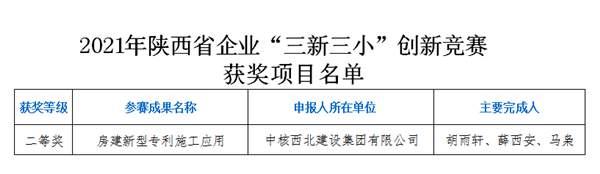 2021年陕西省企业“三新三小”创新竞赛
获奖项目名单

| 获奖等级 | 参赛成果名称 | 申报人所在单位 | 主要完成人 |
|---|---|---|---|
| 二等奖 | 房建新型专利施工应用 | 中核西北建设集团有限公司 | 胡雨轩、薛西安、马枭 |